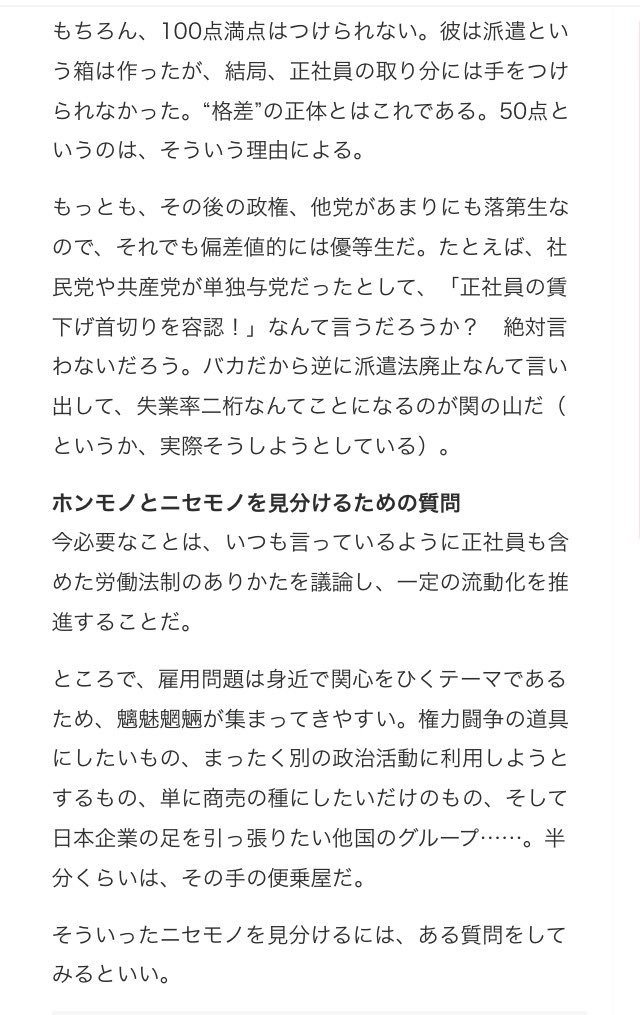 もちろん、100点満点はつけられない。彼は派遣という箱は作ったが、結局、正社員の取り分には手をつけられなかった。“格差”の正体とはこれである。50点というのは、そういう理由による。

もっとも、その後の政権、他党があまりにも落第生なので、それでも偏差値的には優等生だ。たとえば、社民党や共産党が単独与党だったとして、「正社員の賃下げ首切りを容認！」なんて言うだろうか？　絶対言わないだろう。バカだから逆に派遣法廃止なんて言い出して、失業率二桁なんてことになるのが関の山だ（というか、実際そうしようとしている）。

ホンモノとニセモノを見分けるための質問
今必要なことは、いつも言っているように正社員も含めた労働法制のありかたを議論し、一定の流動化を推進することだ。

ところで、雇用問題は身近で関心をひくテーマであるため、魑魅魍魎が集まってきやすい。権力闘争の道具にしたいもの、まったく別の政治活動に利用しようとするもの、単に商売の種にしたいだけのもの、そして日本企業の足を引っ張りたい他国のグループ……。半分くらいは、その手の便乗屋だ。

そういったニセモノを見分けるには、ある質問をしてみるといい。